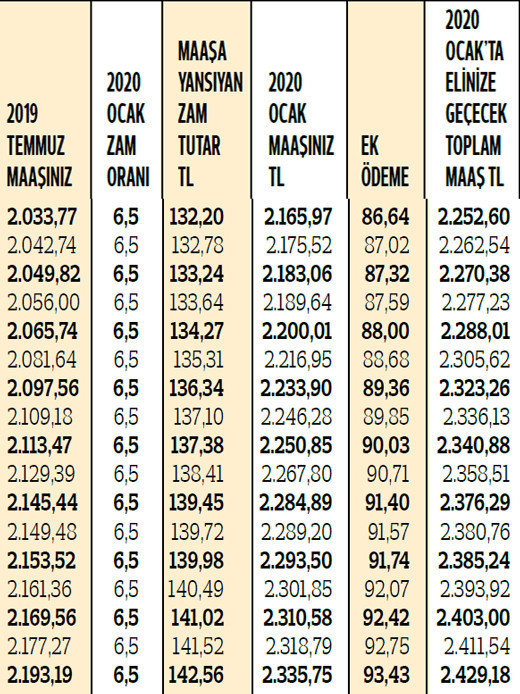 | 2019 TEMMUZ MAAŞINIZ | 2020 OCAK ZAM ORANI | MAAŞA YANSIYAN ZAM TUTAR TL | 2020 OCAK MAAŞINIZ TL | EK ÖDEME | 2020 OCAK'TA ELİNİZE GEÇECEK TOPLAM MAAŞ TL |
|---|---|---|---|---|---|
| 2.033,77 | 6,5 | 132,20 | 2.165,97 | 86,64 | 2.252,60 |
| 2.042,74 | 6,5 | 132,78 | 2.175,52 | 87,02 | 2.262,54 |
| 2.049,82 | 6,5 | 133,24 | 2.183,06 | 87,32 | 2.270,38 |
| 2.056,00 | 6,5 | 133,64 | 2.189,64 | 87,59 | 2.277,23 |
| 2.065,74 | 6,5 | 134,27 | 2.200,01 | 88,00 | 2.288,01 |
| 2.081,64 | 6,5 | 135,31 | 2.216,95 | 88,68 | 2.305,62 |
| 2.097,56 | 6,5 | 136,34 | 2.233,90 | 89,36 | 2.323,26 |
| 2.109,18 | 6,5 | 137,10 | 2.246,28 | 89,85 | 2.336,13 |
| 2.113,47 | 6,5 | 137,38 | 2.250,85 | 90,03 | 2.340,88 |
| 2.129,39 | 6,5 | 138,41 | 2.267,80 | 90,71 | 2.358,51 |
| 2.145,44 | 6,5 | 139,45 | 2.284,89 | 91,40 | 2.376,29 |
| 2.149,48 | 6,5 | 139,72 | 2.289,20 | 91,57 | 2.380,76 |
| 2.153,52 | 6,5 | 139,98 | 2.293,50 | 91,74 | 2.385,24 |
| 2.161,36 | 6,5 | 140,49 | 2.301,85 | 92,07 | 2.393,92 |
| 2.169,56 | 6,5 | 141,02 | 2.310,58 | 92,42 | 2.403,00 |
| 2.177,27 | 6,5 | 141,52 | 2.318,79 | 92,75 | 2.411,54 |
| 2.193,19 | 6,5 | 142,56 | 2.335,75 | 93,43 | 2.429,18 |